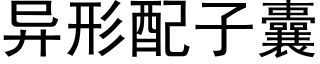 异形配子囊